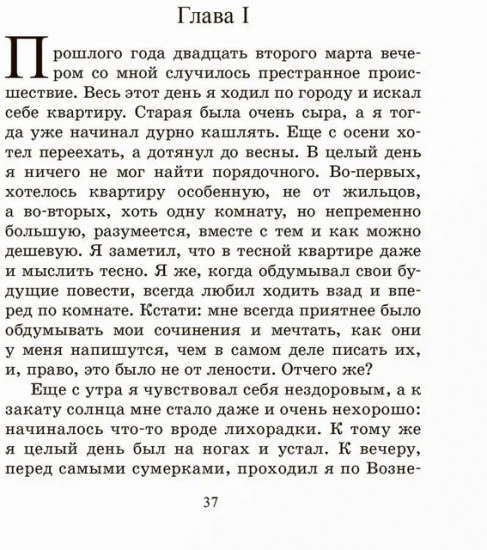 Глава I

Прошлого года двадцать второго марта вечером со мной случилось престранное происшествие. Весь этот день я ходил по городу и искал себе квартиру. Старая была очень сыра, а я тогда уже начинал дурно кашлять. Еще с осени хотел переехать, а дотянул до весны. В целый день я ничего не мог найти порядочного. Во-первых, хотелось квартиру особенную, не от жильцов, а во-вторых, хоть одну комнату, но непременно большую, разумеется, вместе с тем и как можно дешевую. Я заметил, что в тесной квартире даже и мыслить тесно. Я же, когда обдумывал свои будущие повести, всегда любил ходить взад и вперед по комнате. Кстати: мне всегда приятнее было обдумывать мои сочинения и мечтать, как они у меня напишутся, чем в самом деле писать их, и, право, это было не от лености. Отчего же?

Еще с утра я чувствовал себя нездоровым, а к закату солнца мне стало даже и очень нехорошо: начиналось что-то вроде лихорадки. К тому же я целый день был на ногах и устал. К вечеру, перед самыми сумерками, проходил я по Возне-

37